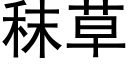 秣草